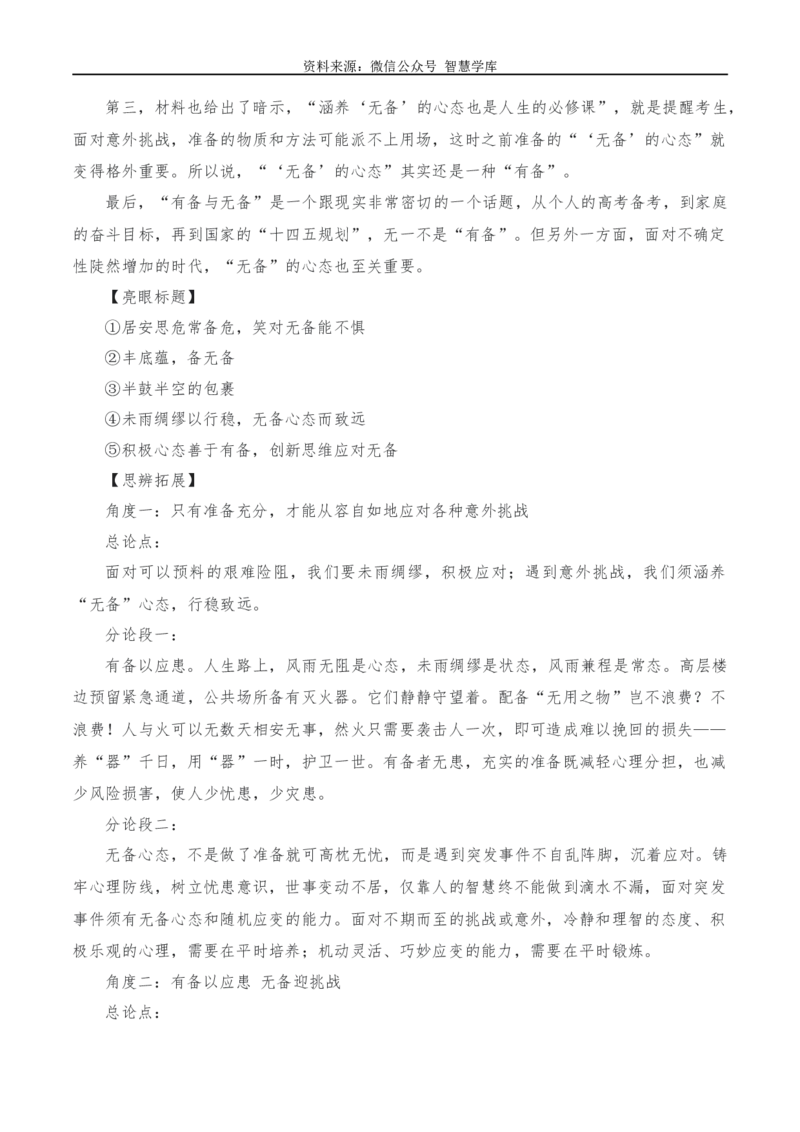 资料来源：微信公众号 智慧学库

第三，材料也给出了暗示，“涵养‘无备’的心态也是人生的必修课”，就是提醒考生，面对意外挑战，准备的物质和方法可能派不上用场，这时之前准备的“‘无备’的心态”就变得格外重要。所以说，“‘无备’的心态”其实还是一种“有备”。

最后，“有备与无备”是一个跟现实非常密切的一个话题，从个人的高考备考，到家庭的奋斗目标，再到国家的“十四五规划”，无一不是“有备”。但另外一方面，面对不确定性陡然增加的时代，“无备”的心态也至关重要。

【亮眼标题】

①居安思危常备危，笑对无备能不惧

②丰底蕴，备无备

③半鼓半空的包裹

④未雨绸缪以行稳，无备心态而致远

⑤积极心态善于有备，创新思维应对无备

【思辨拓展】

角度一：只有准备充分，才能从容自如地应对各种意外挑战

总论点：

面对可以预料的艰难险阻，我们要未雨绸缪，积极应对；遇到意外挑战，我们须涵养“无备”心态，行稳致远。

分论段一：

有备以应患。人生路上，风雨无阻是心态，未雨绸缪是状态，风雨兼程是常态。高层楼边预留紧急通道，公共场所备有灭火器。它们静静守望着。配备“无用之物”岂不浪费？不浪费！人与火可以无数天相安无事，然火只需要袭击人一次，即可造成难以挽回的损失——养“器”千日，用“器”一时，护卫一世。有备者无患，充实的准备既减轻心理分担，也减少风险损害，使人少忧患，少灾患。

分论段二：

无备心态，不是做了准备就可高枕无忧，而是遇到突发事件不自乱阵脚，沉着应对。铸牢心理防线，树立忧患意识，世事变动不居，仅靠人的智慧终不能做到滴水不漏，面对突发事件须有无备心态和随机应变的能力。面对不期而至的挑战或意外，冷静和理智的态度、积极乐观的心理，需要在平时培养；机动灵活、巧妙应变的能力，需要在平时锻炼。

角度二：有备以应患 无备迎挑战

总论点：